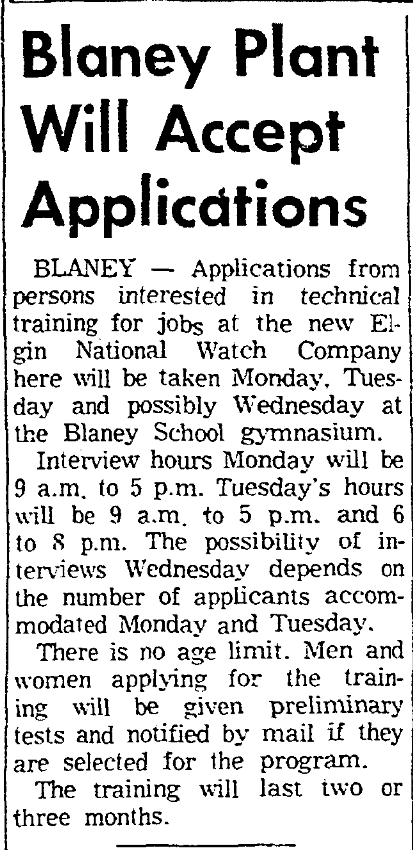 Blaney Plant Will Accept Applications

BLANEY — Applications from persons interested in technical training for jobs at the new Elgin National Watch Company here will be taken Monday, Tuesday and possibly Wednesday at the Blaney School gymnasium.

Interview hours Monday will be 9 a.m. to 5 p.m. Tuesday's hours will be 9 a.m. to 5 p.m. and 6 to 8 p.m. The possibility of interviews Wednesday depends on the number of applicants accommodated Monday and Tuesday.

There is no age limit. Men and women applying for the training will be given preliminary tests and notified by mail if they are selected for the program.

The training will last two or three months.